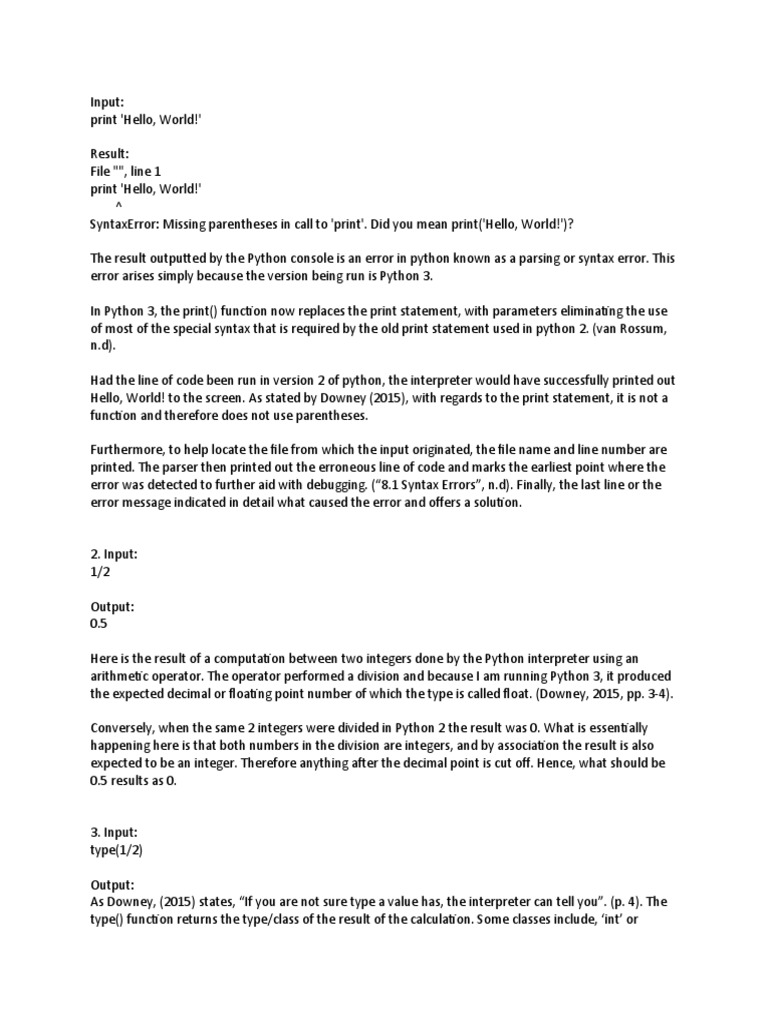 Input:
print 'Hello, World!'

Result:
File "", line 1
print 'Hello, World!'
^
SyntaxError: Missing parentheses in call to 'print'. Did you mean print('Hello, World!')?

The result outputted by the Python console is an error in python known as a parsing or syntax error. This error arises simply because the version being run is Python 3.

In Python 3, the print() function now replaces the print statement, with parameters eliminating the use of most of the special syntax that is required by the old print statement used in python 2. (van Rossum, n.d).

Had the line of code been run in version 2 of python, the interpreter would have successfully printed out Hello, World! to the screen. As stated by Downey (2015), with regards to the print statement, it is not a function and therefore does not use parentheses.

Furthermore, to help locate the file from which the input originated, the file name and line number are printed. The parser then printed out the erroneous line of code and marks the earliest point where the error was detected to further aid with debugging. ("8.1 Syntax Errors", n.d). Finally, the last line or the error message indicated in detail what caused the error and offers a solution.

2. Input:
1/2

Output:
0.5

Here is the result of a computation between two integers done by the Python interpreter using an arithmetic operator. The operator performed a division and because I am running Python 3, it produced the expected decimal or floating point number of which the type is called float. (Downey, 2015, pp. 3-4).

Conversely, when the same 2 integers were divided in Python 2 the result was 0. What is essentially happening here is that both numbers in the division are integers, and by association the result is also expected to be an integer. Therefore anything after the decimal point is cut off. Hence, what should be 0.5 results as 0.

3. Input:
type(1/2)

Output:
As Downey, (2015) states, "If you are not sure type a value has, the interpreter can tell you". (p. 4). The type() function returns the type/class of the result of the calculation. Some classes include, 'int' or